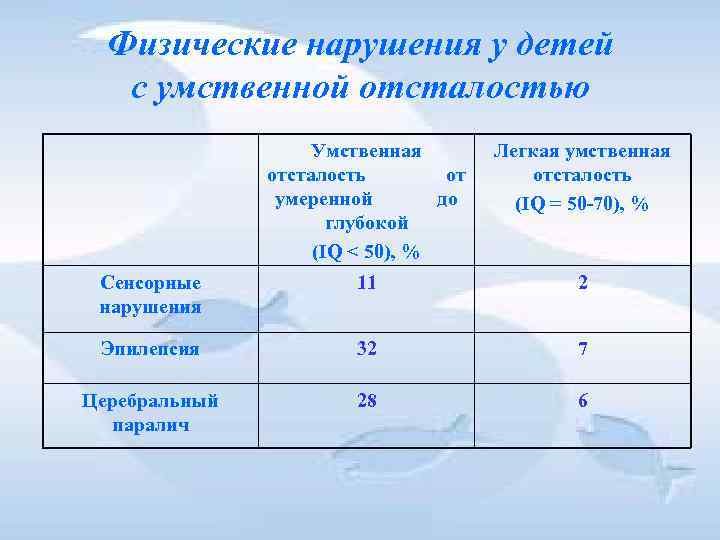 Физические нарушения у детей с умственной отсталостью

| | Умственная отсталость от умеренной до глубокой (IQ < 50), % | Легкая умственная отсталость (IQ = 50-70), % |
|---|---|---|
| Сенсорные нарушения | 11 | 2 |
| Эпилепсия | 32 | 7 |
| Церебральный паралич | 28 | 6 |